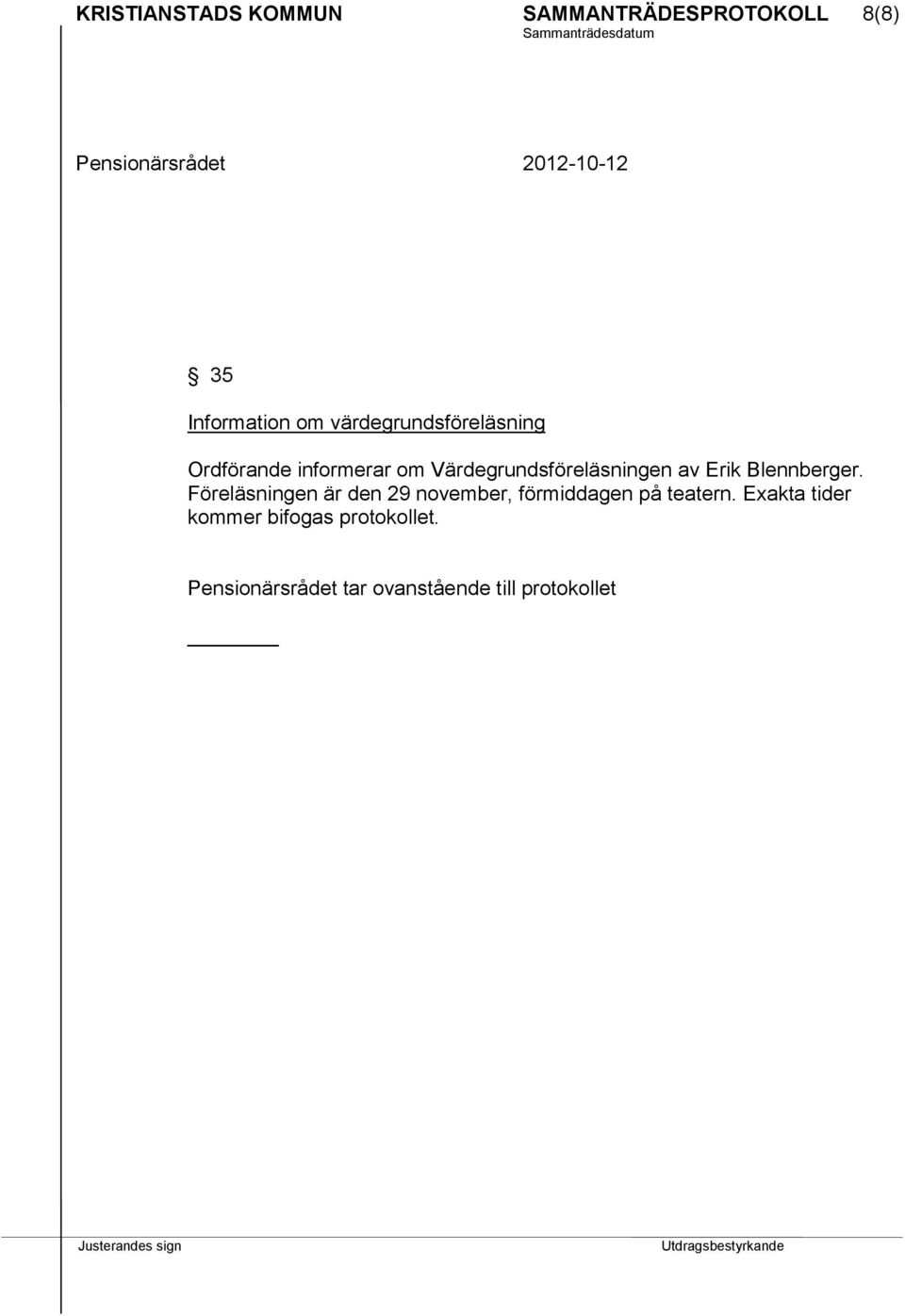 KRISTIANSTADS KOMMUN SAMMANTRÄDESPROTOKOLL 8(8)
Sammanträdesdatum

Pensionärsrådet 2012-10-12

§ 35

Information om värdegrundsföreläsning

Ordförande informerar om Värdegrundsföreläsningen av Erik Blennberger. Föreläsningen är den 29 november, förmiddagen på teatern. Exakta tider kommer bifogas protokollet.

Pensionärsrådet tar ovanstående till protokollet

Justerandes sign Utdragsbestyrkande